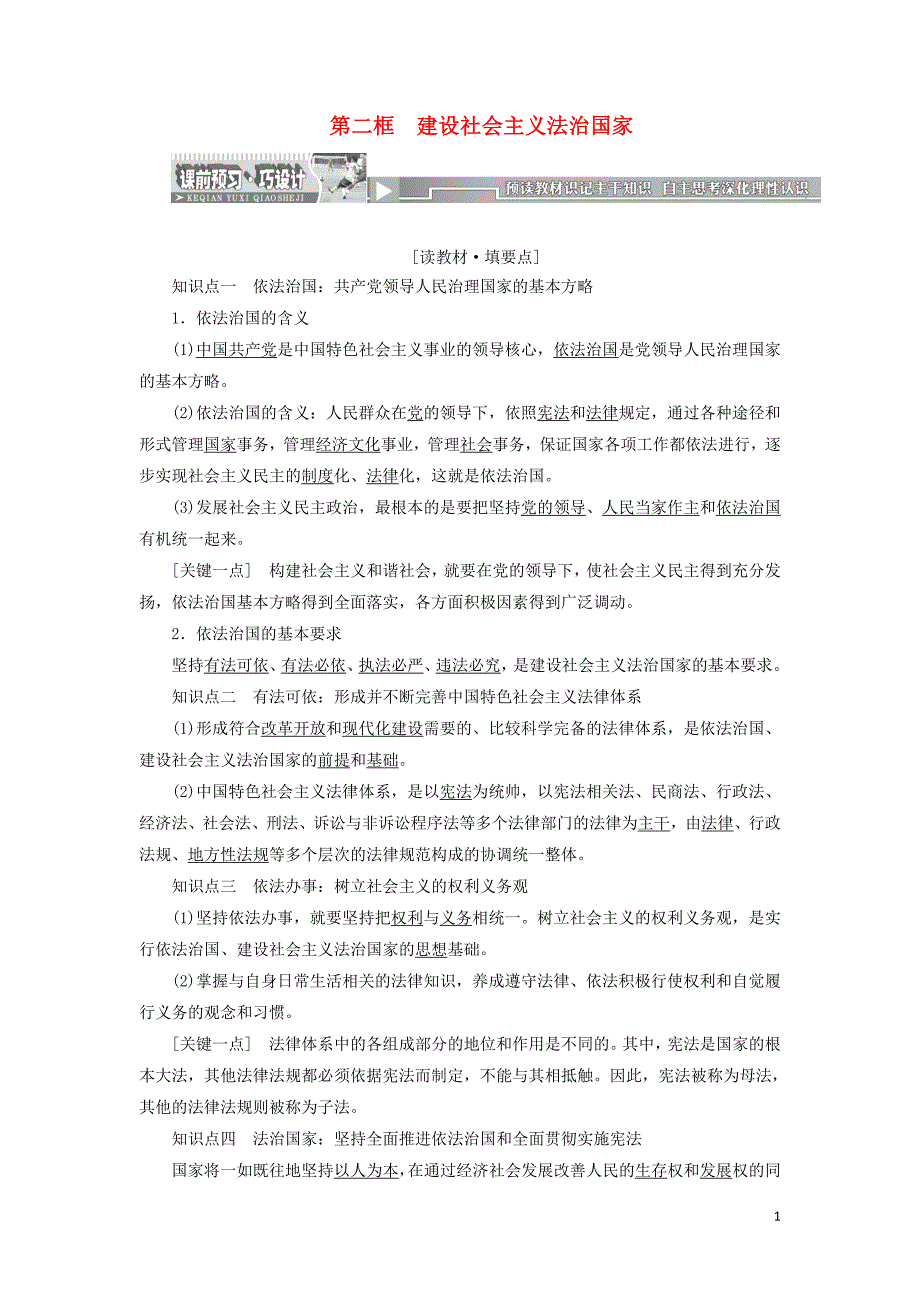 第二框　建设社会主义法治国家

课前预习·巧设计
KEQIAN YUXI QIAOSHEJI
预读教材识记主干知识　自主思考深化理性认识

[读教材·填要点]

知识点一　依法治国：共产党领导人民治理国家的基本方略

1．依法治国的含义

(1)中国共产党是中国特色社会主义事业的领导核心，依法治国是党领导人民治理国家的基本方略。

(2)依法治国的含义：人民群众在党的领导下，依照宪法和法律规定，通过各种途径和形式管理国家事务，管理经济文化事业，管理社会事务，保证国家各项工作都依法进行，逐步实现社会主义民主的制度化、法律化，这就是依法治国。

(3)发展社会主义民主政治，最根本的是要把坚持党的领导、人民当家作主和依法治国有机统一起来。

[关键一点]　构建社会主义和谐社会，就要在党的领导下，使社会主义民主得到充分发扬，依法治国基本方略得到全面落实，各方面积极因素得到广泛调动。

2．依法治国的基本要求

坚持有法可依、有法必依、执法必严、违法必究，是建设社会主义法治国家的基本要求。

知识点二　有法可依：形成并不断完善中国特色社会主义法律体系

(1)形成符合改革开放和现代化建设需要的、比较科学完备的法律体系，是依法治国、建设社会主义法治国家的前提和基础。

(2)中国特色社会主义法律体系，是以宪法为统帅，以宪法相关法、民商法、行政法、经济法、社会法、刑法、诉讼与非诉讼程序法等多个法律部门的法律为主干，由法律、行政法规、地方性法规等多个层次的法律规范构成的协调统一整体。

知识点三　依法办事：树立社会主义的权利义务观

(1)坚持依法办事，就要坚持把权利与义务相统一。树立社会主义的权利义务观，是实行依法治国、建设社会主义法治国家的思想基础。

(2)掌握与自身日常生活相关的法律知识，养成遵守法律、依法积极行使权利和自觉履行义务的观念和习惯。

[关键一点]　法律体系中的各组成部分的地位和作用是不同的。其中，宪法是国家的根本大法，其他法律法规都必须依据宪法而制定，不能与其相抵触。因此，宪法被称为母法，其他的法律法规则被称为子法。

知识点四　法治国家：坚持全面推进依法治国和全面贯彻实施宪法

国家将一如既往地坚持以人为本，在通过经济社会发展改善人民的生存权和发展权的同

1